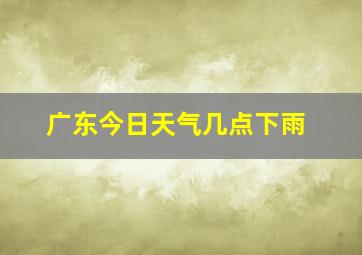 广东今日天气几点下雨